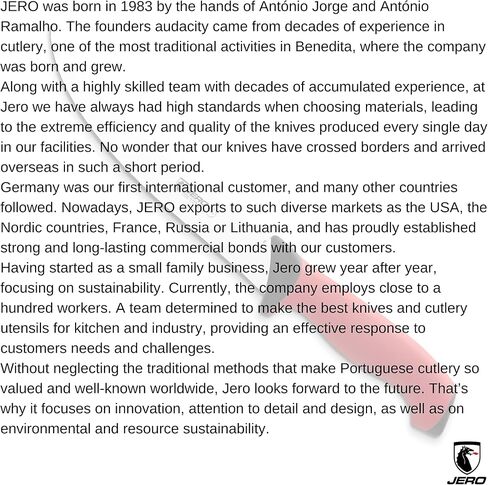 JERO was born in 1983 by the hands of António Jorge and António Ramalho. The founders audacity came from decades of experience in cutlery, one of the most traditional activities in Benedita, where the company was born and grew.

Along with a highly skilled team with decades of accumulated experience, at Jero we have always had high standards when choosing materials, leading to the extreme efficiency and quality of the knives produced every single day in our facilities. No wonder that our knives have crossed borders and arrived overseas in such a short period.

Germany was our first international customer, and many other countries followed. Nowadays, JERO exports to such diverse markets as the USA, the Nordic countries, France, Russia or Lithuania, and has proudly established strong and long-lasting commercial bonds with our customers.

Having started as a small family business, Jero grew year after year, focusing on sustainability. Currently, the company employs close to a hundred workers. A team determined to make the best knives and cutlery utensils for kitchen and industry, providing an effective response to customers needs and challenges.

Without neglecting the traditional methods that make Portuguese cutlery so valued and well-known worldwide, Jero looks forward to the future. That's why it focuses on innovation, attention to detail and design, as well as on environmental and resource sustainability.

JERO